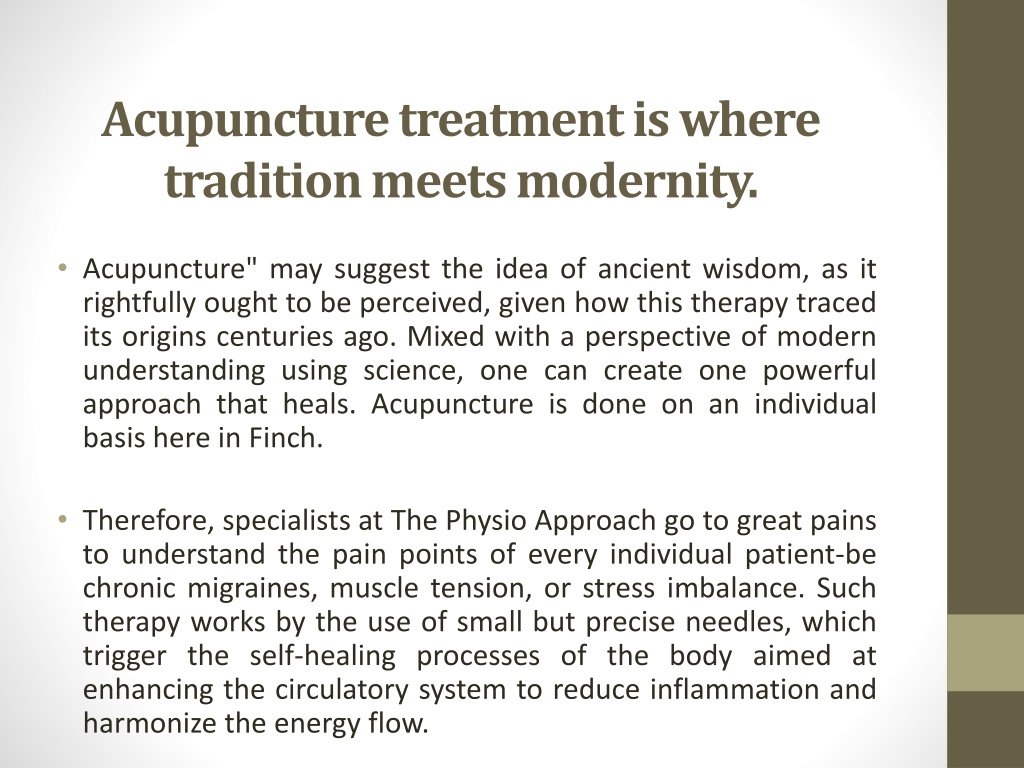 Acupuncture treatment is where tradition meets modernity.

• Acupuncture" may suggest the idea of ancient wisdom, as it rightfully ought to be perceived, given how this therapy traced its origins centuries ago. Mixed with a perspective of modern understanding using science, one can create one powerful approach that heals. Acupuncture is done on an individual basis here in Finch.

• Therefore, specialists at The Physio Approach go to great pains to understand the pain points of every individual patient-be chronic migraines, muscle tension, or stress imbalance. Such therapy works by the use of small but precise needles, which trigger the self-healing processes of the body aimed at enhancing the circulatory system to reduce inflammation and harmonize the energy flow.